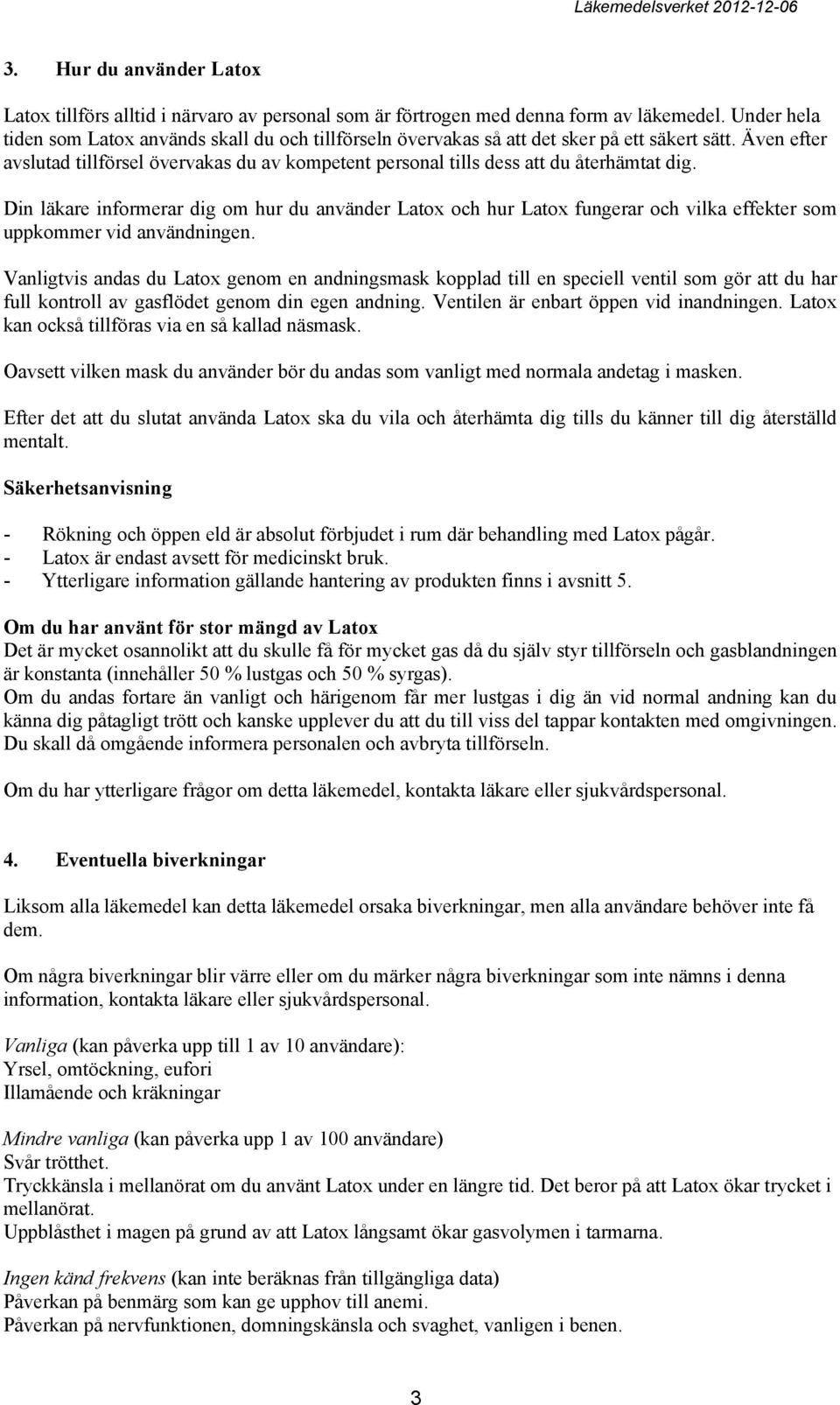 Läkemedelsverket 2012-12-06

3. Hur du använder Latox

Latox tillförs alltid i närvaro av personal som är förtrogen med denna form av läkemedel. Under hela tiden som Latox används skall du och tillförseln övervakas så att det sker på ett säkert sätt. Även efter avslutad tillförsel övervakas du av kompetent personal tills dess att du återhämtat dig.

Din läkare informerar dig om hur du använder Latox och hur Latox fungerar och vilka effekter som uppkommer vid användningen.

Vanligtvis andas du Latox genom en andningsmask kopplad till en speciell ventil som gör att du har full kontroll av gasflödet genom din egen andning. Ventilen är enbart öppen vid inandningen. Latox kan också tillföras via en så kallad näsmask.

Oavsett vilken mask du använder bör du andas som vanligt med normala andetag i masken.

Efter det att du slutat använda Latox ska du vila och återhämta dig tills du känner till dig återställd mentalt.

Säkerhetsanvisning

- Rökning och öppen eld är absolut förbjudet i rum där behandling med Latox pågår.
- Latox är endast avsett för medicinskt bruk.
- Ytterligare information gällande hantering av produkten finns i avsnitt 5.

Om du har använt för stor mängd av Latox
Det är mycket osannolikt att du skulle få för mycket gas då du själv styr tillförseln och gasblandningen är konstanta (innehåller 50 % lustgas och 50 % syrgas).
Om du andas fortare än vanligt och härigenom får mer lustgas i dig än vid normal andning kan du känna dig påtagligt trött och kanske upplever du att du till viss del tappar kontakten med omgivningen. Du skall då omgående informera personalen och avbryta tillförseln.

Om du har ytterligare frågor om detta läkemedel, kontakta läkare eller sjukvårdspersonal.

4. Eventuella biverkningar

Liksom alla läkemedel kan detta läkemedel orsaka biverkningar, men alla användare behöver inte få dem.

Om några biverkningar blir värre eller om du märker några biverkningar som inte nämns i denna information, kontakta läkare eller sjukvårdspersonal.

Vanliga (kan påverka upp till 1 av 10 användare):
Yrsel, omtöckning, eufori
Illamående och kräkningar

Mindre vanliga (kan påverka upp 1 av 100 användare)
Svår trötthet.
Tryckkänsla i mellanörat om du använt Latox under en längre tid. Det beror på att Latox ökar trycket i mellanörat.
Uppblåsthet i magen på grund av att Latox långsamt ökar gasvolymen i tarmarna.

Ingen känd frekvens (kan inte beräknas från tillgängliga data)
Påverkan på benmärg som kan ge upphov till anemi.
Påverkan på nervfunktionen, domningskänsla och svaghet, vanligen i benen.

3